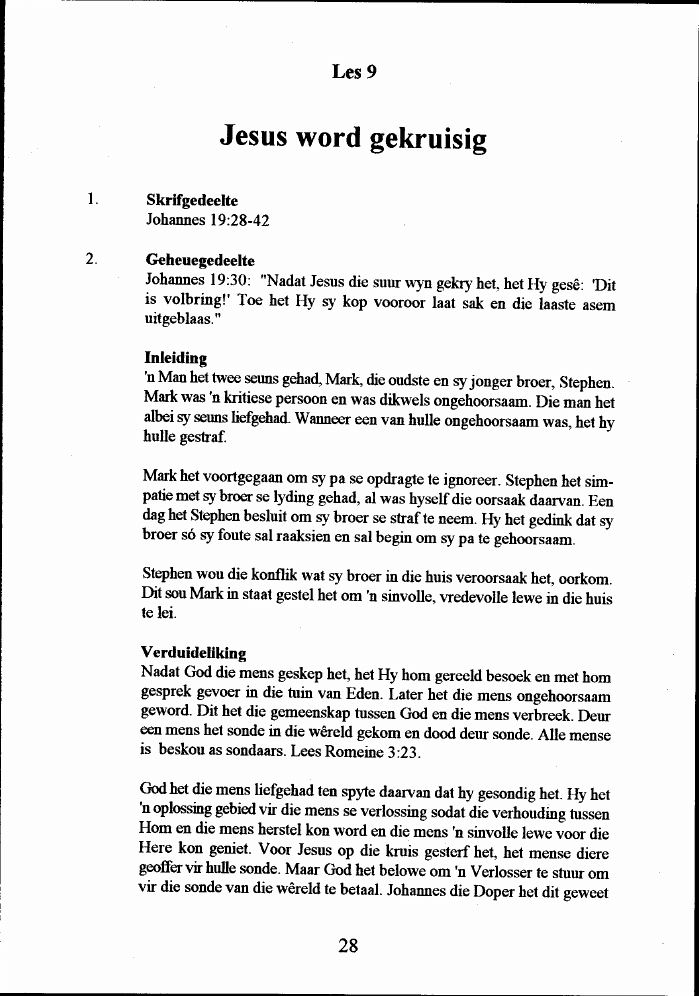 Les 9

Jesus word gekruisig

1. Skrifgedeelte
Johannes 19:28-42

2. Geheuegedeelte
Johannes 19:30: "Nadat Jesus die suur wyn gekry het, het Hy gesê: 'Dit is volbring!' Toe het Hy sy kop vooroor laat sak en die laaste asem uitgeblaas."

Inleiding
'n Man het twee seuns gehad, Mark, die oudste en sy jonger broer, Stephen. Mark was 'n kritiese persoon en was dikwels ongehoorsaam. Die man het albei sy seuns liefgehad. Wanneer een van hulle ongehoorsaam was, het hy hulle gestraf.

Mark het voortgegaan om sy pa se opdragte te ignoreer. Stephen het simpatie met sy broer se lyding gehad, al was hyself die oorsaak daarvan. Een dag het Stephen besluit om sy broer se straf te neem. Hy het gedink dat sy broer só sy foute sal raaksien en sal begin om sy pa te gehoorsaam.

Stephen wou die konflik wat sy broer in die huis veroorsaak het, oorkom. Dit sou Mark in staat gestel het om 'n sinvolle, vredevolle lewe in die huis te lei.

Verduideliking
Nadat God die mens geskep het, het Hy hom gereeld besoek en met hom gesprek gevoer in die tuin van Eden. Later het die mens ongehoorsaam geword. Dit het die gemeenskap tussen God en die mens verbreek. Deur een mens het sonde in die wêreld gekom en dood deur sonde. Alle mense is beskou as sondaars. Lees Romeine 3:23.

God het die mens liefgehad ten spyte daarvan dat hy gesondig het. Hy het 'n oplossing gebied vir die mens se verlossing sodat die verhouding tussen Hom en die mens herstel kon word en die mens 'n sinvolle lewe voor die Here kon geniet. Voor Jesus op die kruis gesterf het, het mense diere geoffer vir hulle sonde. Maar God het belowe om 'n Verlosser te stuur om vir die sonde van die wêreld te betaal. Johannes die Doper het dit geweet

28